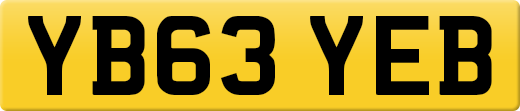 YB63 YEB